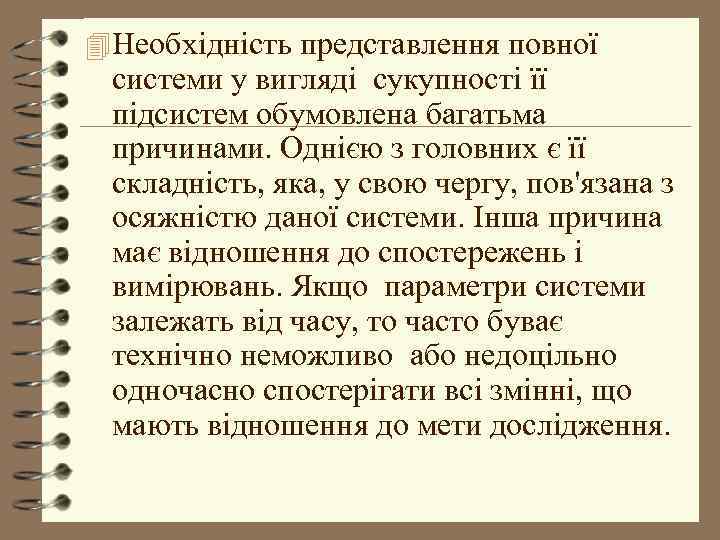 Необхідність представлення повної системи у вигляді сукупності її підсистем обумовлена багатьма причинами. Однією з головних є її складність, яка, у свою чергу, пов'язана з осяжністю даної системи. Інша причина має відношення до спостережень і вимірювань. Якщо параметри системи залежать від часу, то часто буває технічно неможливо або недоцільно одночасно спостерігати всі змінні, що мають відношення до мети дослідження.